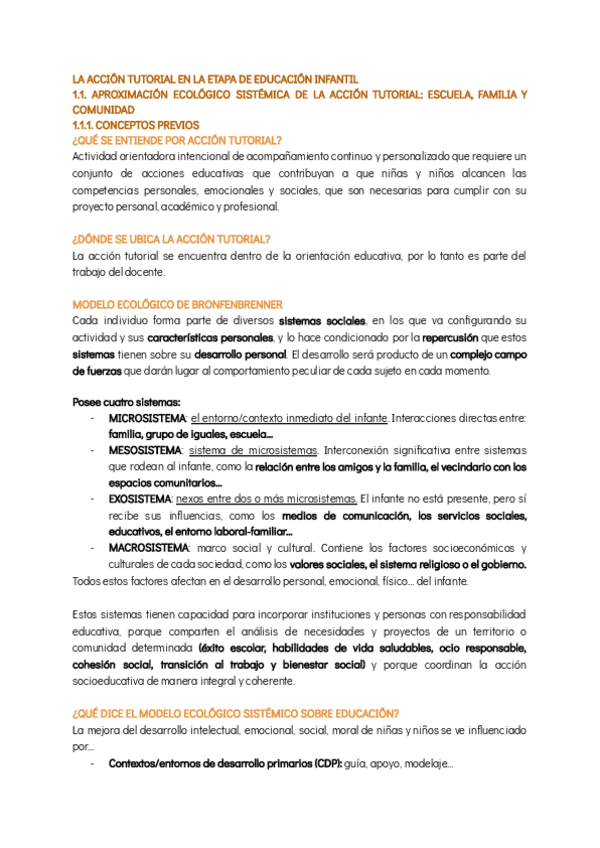 LA ACCIÓN TUTORIAL EN LA ETAPA DE EDUCACIÓN INFANTIL
1.1. APROXIMACIÓN ECOLÓGICO SISTÉMICA DE LA ACCIÓN TUTORIAL: ESCUELA, FAMILIA Y COMUNIDAD
1.1.1. CONCEPTOS PREVIOS
¿QUÉ SE ENTIENDE POR ACCIÓN TUTORIAL?
Actividad orientadora intencional de acompañamiento continuo y personalizado que requiere un conjunto de acciones educativas que contribuyan a que niñas y niños alcancen las competencias personales, emocionales y sociales, que son necesarias para cumplir con su proyecto personal, académico y profesional.

¿DÓNDE SE UBICA LA ACCIÓN TUTORIAL?
La acción tutorial se encuentra dentro de la orientación educativa, por lo tanto es parte del trabajo del docente.

MODELO ECOLÓGICO DE BRONFENBRENNER
Cada individuo forma parte de diversos sistemas sociales, en los que va configurando su actividad y sus características personales, y lo hace condicionado por la repercusión que estos sistemas tienen sobre su desarrollo personal. El desarrollo será producto de un complejo campo de fuerzas que darán lugar al comportamiento peculiar de cada sujeto en cada momento.

Posee cuatro sistemas:
- MICROSISTEMA: el entorno/contexto inmediato del infante. Interacciones directas entre: familia, grupo de iguales, escuela...
- MESOSISTEMA: sistema de microsistemas. Interconexión significativa entre sistemas que rodean al infante, como la relación entre los amigos y la familia, el vecindario con los espacios comunitarios...
- EXOSISTEMA: nexos entre dos o más microsistemas. El infante no está presente, pero sí recibe sus influencias, como los medios de comunicación, los servicios sociales, educativos, el entorno laboral-familiar...
- MACROSISTEMA: marco social y cultural. Contiene los factores socioeconómicos y culturales de cada sociedad, como los valores sociales, el sistema religioso o el gobierno.
Todos estos factores afectan en el desarrollo personal, emocional, físico... del infante.

Estos sistemas tienen capacidad para incorporar instituciones y personas con responsabilidad educativa, porque comparten el análisis de necesidades y proyectos de un territorio o comunidad determinada (éxito escolar, habilidades de vida saludables, ocio responsable, cohesión social, transición al trabajo y bienestar social) y porque coordinan la acción socioeducativa de manera integral y coherente.

¿QUÉ DICE EL MODELO ECOLÓGICO SISTÉMICO SOBRE EDUCACIÓN?
La mejora del desarrollo intelectual, emocional, social, moral de niñas y niños se ve influenciado por...
- Contextos/entornos de desarrollo primarios (CDP): guía, apoyo, modelaje...